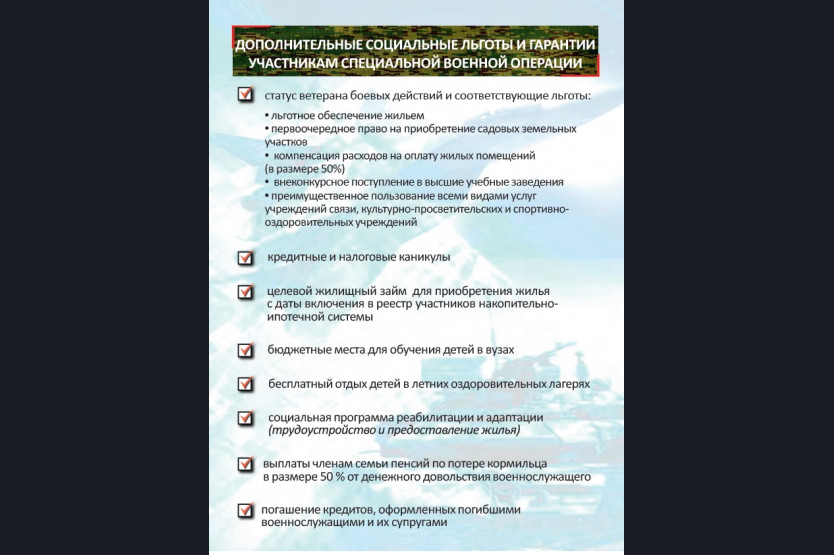 ДОПОЛНИТЕЛЬНЫЕ СОЦИАЛЬНЫЕ ЛЬГОТЫ И ГАРАНТИИ УЧАСТНИКАМ СПЕЦИАЛЬНОЙ ВОЕННОЙ ОПЕРАЦИИ

статус ветерана боевых действий и соответствующие льготы:

• льготное обеспечение жильем
• первоочередное право на приобретение садовых земельных участков
• компенсация расходов на оплату жилых помещений (в размере 50%)
• внеконкурсное поступление в высшие учебные заведения
• преимущественное пользование всеми видами услуг учреждений связи, культурно-просветительских и спортивно-оздоровительных учреждений

кредитные и налоговые каникулы

целевой жилищный займ для приобретения жилья с даты включения в реестр участников накопительно-ипотечной системы

бюджетные места для обучения детей в вузах

бесплатный отдых детей в летних оздоровительных лагерях

социальная программа реабилитации и адаптации (трудоустройство и предоставление жилья)

выплаты членам семьи пенсий по потере кормильца в размере 50 % от денежного довольствия военнослужащего

погашение кредитов, оформленных погибшими военнослужащими и их супругами